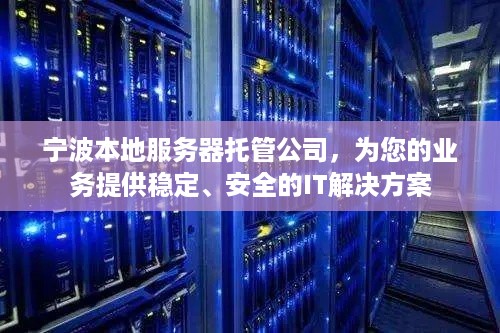 宁波本地服务器托管公司，为您的业务提供稳定、安全的IT解决方案